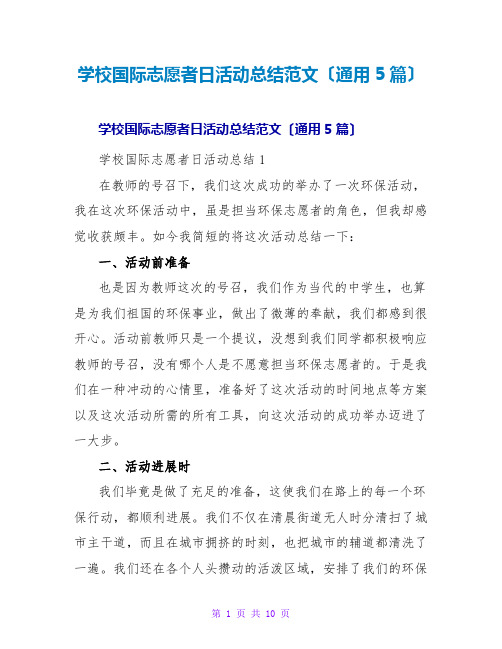 学校国际志愿者日活动总结范文〔通用 5 篇〕

学校国际志愿者日活动总结范文〔通用 5 篇〕

学校国际志愿者日活动总结 1

在教师的号召下，我们这次成功的举办了一次环保活动，我在这次环保活动中，虽是担当环保志愿者的角色，但我却感觉收获颇丰。如今我简短的将这次活动总结一下：

一、活动前准备

也是因为教师这次的号召，我们作为当代的中学生，也算是为我们祖国的环保事业，做出了微薄的奉献，我们都感到很开心。活动前教师只是一个提议，没想到我们同学都积极响应教师的号召，没有哪个人是不愿意担当环保志愿者的。于是我们在一种冲动的心情里，准备好了这次活动的时间地点等方案以及这次活动所需的所有工具，向这次活动的成功举办迈进了一大步。

二、活动进展时

我们毕竟是做了充足的准备，这使我们在路上的每一个环保行动，都顺利进展。我们不仅在清晨街道无人时分清扫了城市主干道，而且在城市拥挤的时刻，也把城市的辅道都清洗了一遍。我们还在各个人头攒动的活泼区域，安排了我们的环保

第 1 页 共 10 页